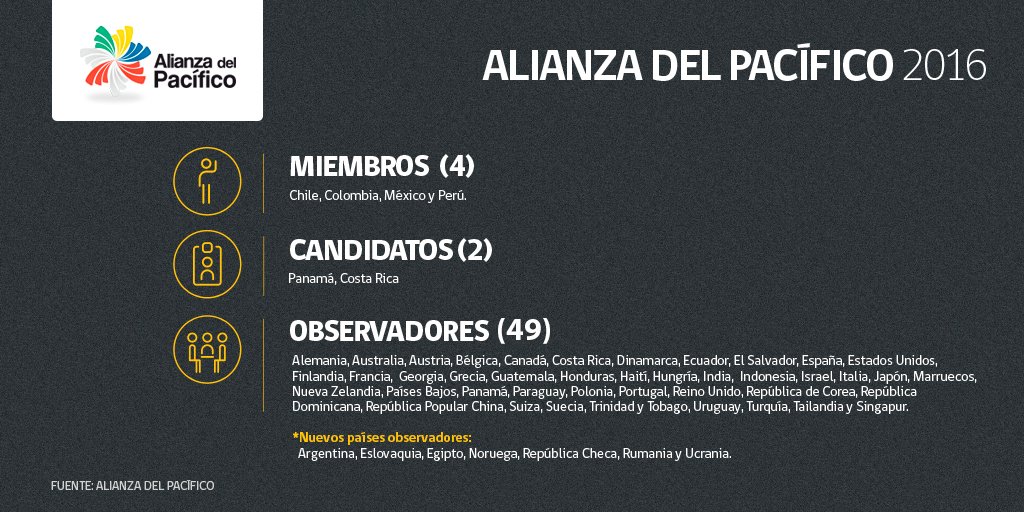 Alianza del Pacífico

ALIANZA DEL PACÍFICO 2016

MIEMBROS (4)

Chile, Colombia, México y Perú.

CANDIDATOS (2)

Panamá, Costa Rica

OBSERVADORES (49)

Alemania, Australia, Austria, Bélgica, Canadá, Costa Rica, Dinamarca, Ecuador, El Salvador, España, Estados Unidos, Finlandia, Francia, Georgia, Grecia, Guatemala, Honduras, Haití, Hungría, India, Indonesia, Israel, Italia, Japón, Marruecos, Nueva Zelandia, Países Bajos, Panamá, Paraguay, Polonia, Portugal, Reino Unido, República de Corea, República Dominicana, República Popular China, Suiza, Suecia, Trinidad y Tobago, Uruguay, Turquía, Tailandia y Singapur.

*Nuevos países observadores:
Argentina, Eslovaquia, Egipto, Noruega, República Checa, Rumania y Ucrania.

FUENTE: ALIANZA DEL PACÍFICO